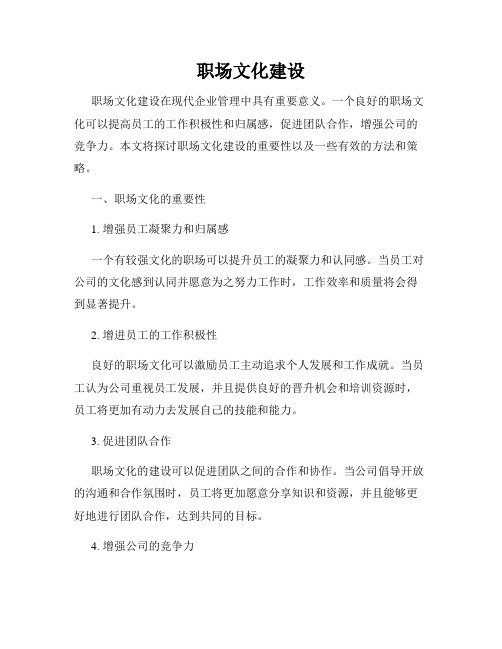 职场文化建设

职场文化建设在现代企业管理中具有重要意义。一个良好的职场文化可以提高员工的工作积极性和归属感，促进团队合作，增强公司的竞争力。本文将探讨职场文化建设的重要性以及一些有效的方法和策略。

一、职场文化的重要性

1. 增强员工凝聚力和归属感

一个有较强文化的职场可以提升员工的凝聚力和认同感。当员工对公司的文化感到认同并愿意为之努力工作时，工作效率和质量将会得到显著提升。

2. 增进员工的工作积极性

良好的职场文化可以激励员工主动追求个人发展和工作成就。当员工认为公司重视员工发展，并且提供良好的晋升机会和培训资源时，员工将更加有动力去发展自己的技能和能力。

3. 促进团队合作

职场文化的建设可以促进团队之间的合作和协作。当公司倡导开放的沟通和合作氛围时，员工将更加愿意分享知识和资源，并且能够更好地进行团队合作，达到共同的目标。

4. 增强公司的竞争力